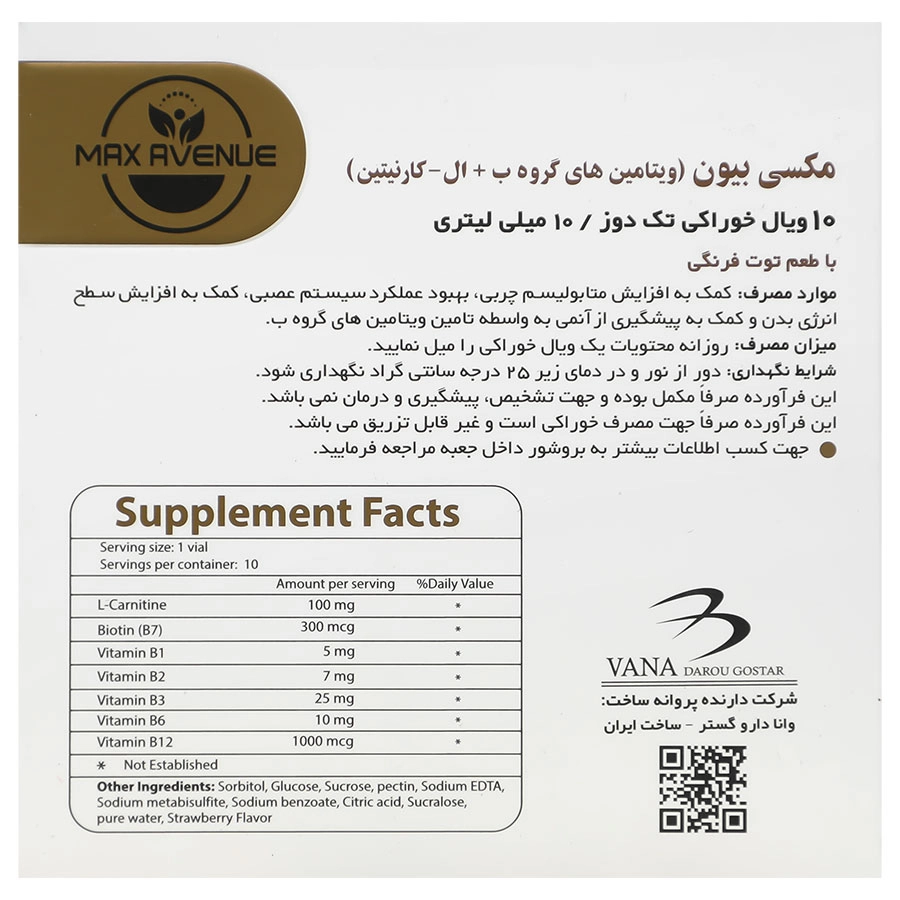 MAX AVENUE

مکسی بیون (ویتامین های گروه ب + ال-کارنیتین)

۱۰ ویال خوراکی تک دوز / ۱۰ میلی لیتری

با طعم توت فرنگی

موارد مصرف: کمک به افزایش متابولیسم چربی، بهبود عملکرد سیستم عصبی، کمک به افزایش سطح انرژی بدن و کمک به پیشگیری از آنمی به واسطه تامین ویتامین های گروه ب.

میزان مصرف: روزانه محتویات یک ویال خوراکی را میل نمایید.

شرایط نگهداری: دور از نور و در دمای زیر ۲۵ درجه سانتی گراد نگهداری شود.

این فرآورده صرفاً مکمل بوده و جهت تشخیص، پیشگیری و درمان نمی باشد.

این فرآورده صرفاً جهت مصرف خوراکی است و غیر قابل تزریق می باشد.

• جهت کسب اطلاعات بیشتر به بروشور داخل جعبه مراجعه فرمایید.

Supplement Facts

Serving size: 1 vial
Servings per container: 10

| | Amount per serving | %Daily Value |
|---|---|---|
| L-Carnitine | 100 mg | * |
| Biotin (B7) | 300 mcg | * |
| Vitamin B1 | 5 mg | * |
| Vitamin B2 | 7 mg | * |
| Vitamin B3 | 25 mg | * |
| Vitamin B6 | 10 mg | * |
| Vitamin B12 | 1000 mcg | * |

* Not Established

Other Ingredients: Sorbitol, Glucose, Sucrose, pectin, Sodium EDTA, Sodium metabisulfite, Sodium benzoate, Citric acid, Sucralose, pure water, Strawberry Flavor

VANA DAROU GOSTAR

شرکت دارنده پروانه ساخت:
وانا دارو گستر - ساخت ایران